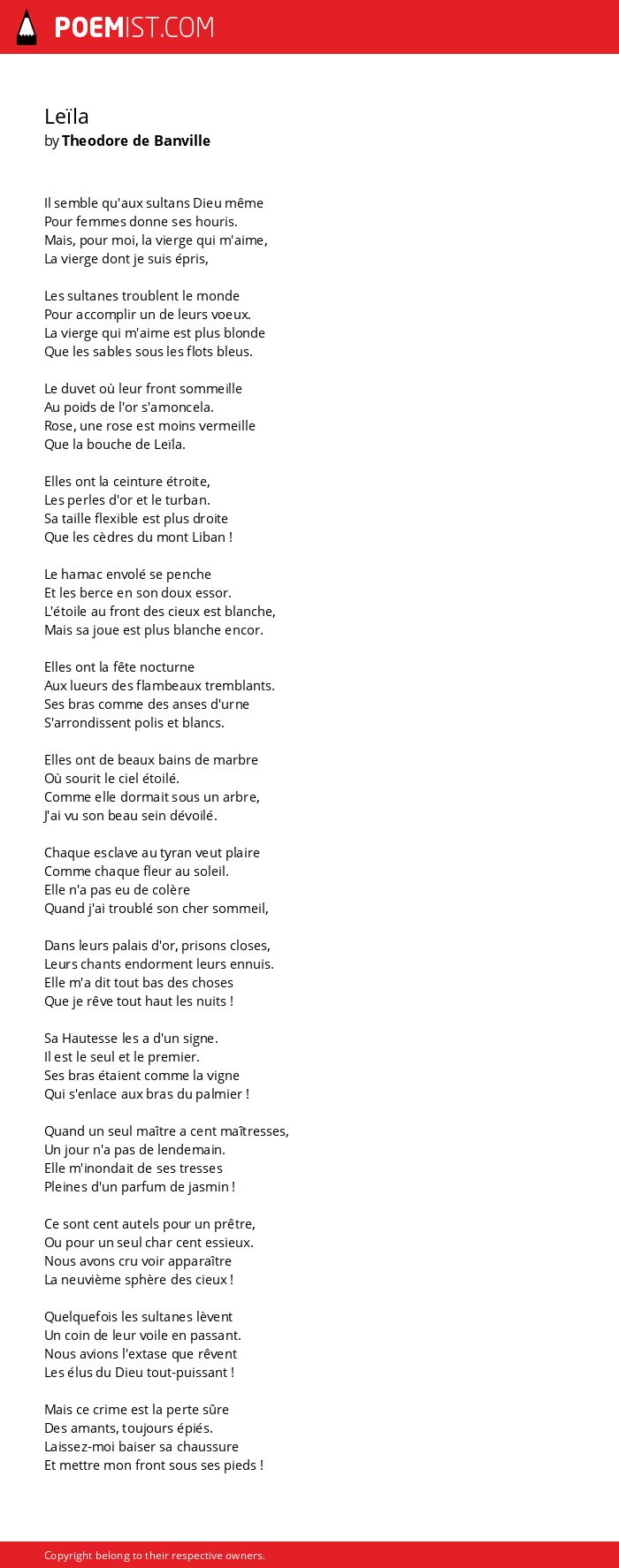 POEMIST.COM

Leïla
by Theodore de Banville

Il semble qu'aux sultans Dieu même
Pour femmes donne ses houris.
Mais, pour moi, la vierge qui m'aime,
La vierge dont je suis épris,

Les sultanes troublent le monde
Pour accomplir un de leurs voeux.
La vierge qui m'aime est plus blonde
Que les sables sous les flots bleus.

Le duvet où leur front sommeille
Au poids de l'or s'amoncela.
Rose, une rose est moins vermeille
Que la bouche de Leïla.

Elles ont la ceinture étroite,
Les perles d'or et le turban.
Sa taille flexible est plus droite
Que les cèdres du mont Liban !

Le hamac envolé se penche
Et les berce en son doux essor.
L'étoile au front des cieux est blanche,
Mais sa joue est plus blanche encor.

Elles ont la fête nocturne
Aux lueurs des flambeaux tremblants.
Ses bras comme des anses d'urne
S'arrondissent polis et blancs.

Elles ont de beaux bains de marbre
Où sourit le ciel étoilé.
Comme elle dormait sous un arbre,
J'ai vu son beau sein dévoilé.

Chaque esclave au tyran veut plaire
Comme chaque fleur au soleil.
Elle n'a pas eu de colère
Quand j'ai troublé son cher sommeil,

Dans leurs palais d'or, prisons closes,
Leurs chants endorment leurs ennuis.
Elle m'a dit tout bas des choses
Que je rêve tout haut les nuits !

Sa Hautesse les a d'un signe.
Il est le seul et le premier.
Ses bras étaient comme la vigne
Qui s'enlace aux bras du palmier !

Quand un seul maître a cent maîtresses,
Un jour n'a pas de lendemain.
Elle m'inondait de ses tresses
Pleines d'un parfum de jasmin !

Ce sont cent autels pour un prêtre,
Ou pour un seul char cent essieux.
Nous avons cru voir apparaître
La neuvième sphère des cieux !

Quelquefois les sultanes lèvent
Un coin de leur voile en passant.
Nous avions l'extase que rêvent
Les élus du Dieu tout-puissant !

Mais ce crime est la perte sûre
Des amants, toujours épiés.
Laissez-moi baiser sa chaussure
Et mettre mon front sous ses pieds !

Copyright belong to their respective owners.